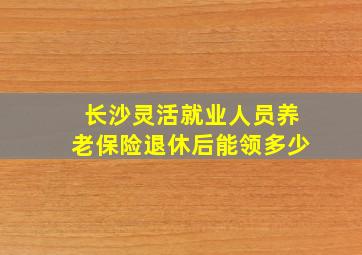 长沙灵活就业人员养老保险退休后能领多少